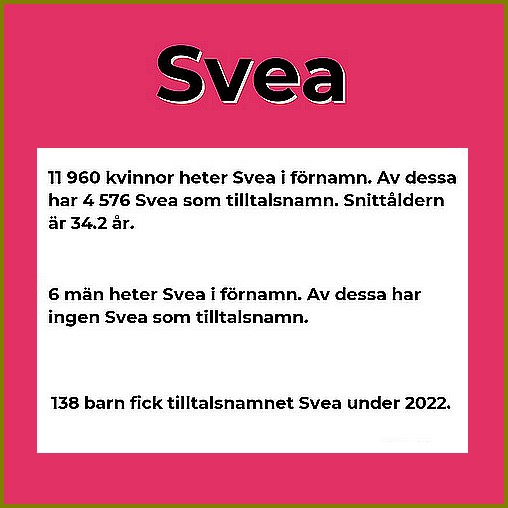 Svea

11 960 kvinnor heter Svea i förnamn. Av dessa har 4 576 Svea som tilltalsnamn. Snittåldern är 34.2 år.

6 män heter Svea i förnamn. Av dessa har ingen Svea som tilltalsnamn.

138 barn fick tilltalsnamnet Svea under 2022.